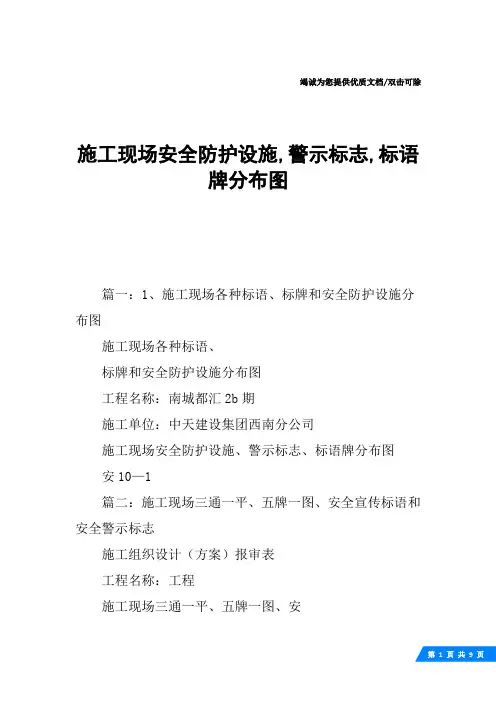 竭诚为您提供优质文档/双击可除

施工现场安全防护设施,警示标志,标语牌分布图

篇一：1、施工现场各种标语、标牌和安全防护设施分布图

施工现场各种标语、

标牌和安全防护设施分布图

工程名称：南城都汇 2b 期

施工单位：中天建设集团西南分公司

施工现场安全防护设施、警示标志、标语牌分布图

安 10—1

篇二：施工现场三通一平、五牌一图、安全宣传标语和安全警示标志

施工组织设计（方案）报审表

工程名称：工程

施工现场三通一平、五牌一图、安

第 1 页 共 9 页